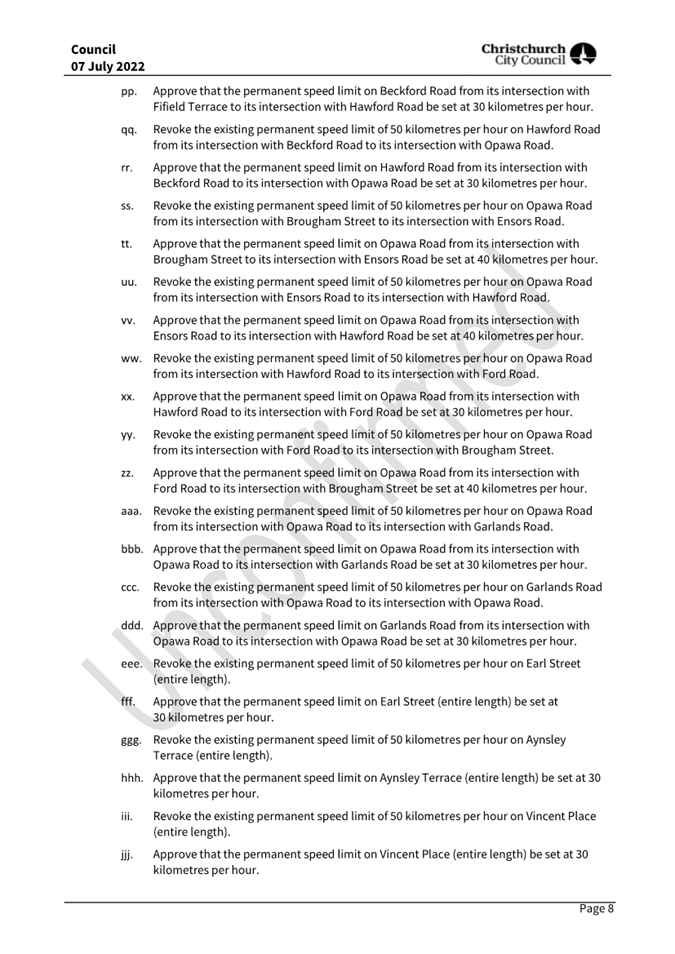 Council
07 July 2022

Christchurch City Council

pp. Approve that the permanent speed limit on Beckford Road from its intersection with Fifield Terrace to its intersection with Hawford Road be set at 30 kilometres per hour.

qq. Revoke the existing permanent speed limit of 50 kilometres per hour on Hawford Road from its intersection with Beckford Road to its intersection with Opawa Road.

rr. Approve that the permanent speed limit on Hawford Road from its intersection with Beckford Road to its intersection with Opawa Road be set at 30 kilometres per hour.

ss. Revoke the existing permanent speed limit of 50 kilometres per hour on Opawa Road from its intersection with Brougham Street to its intersection with Ensors Road.

tt. Approve that the permanent speed limit on Opawa Road from its intersection with Brougham Street to its intersection with Ensors Road be set at 40 kilometres per hour.

uu. Revoke the existing permanent speed limit of 50 kilometres per hour on Opawa Road from its intersection with Ensors Road to its intersection with Hawford Road.

vv. Approve that the permanent speed limit on Opawa Road from its intersection with Ensors Road to its intersection with Hawford Road be set at 40 kilometres per hour.

ww. Revoke the existing permanent speed limit of 50 kilometres per hour on Opawa Road from its intersection with Hawford Road to its intersection with Ford Road.

xx. Approve that the permanent speed limit on Opawa Road from its intersection with Hawford Road to its intersection with Ford Road be set at 30 kilometres per hour.

yy. Revoke the existing permanent speed limit of 50 kilometres per hour on Opawa Road from its intersection with Ford Road to its intersection with Brougham Street.

zz. Approve that the permanent speed limit on Opawa Road from its intersection with Ford Road to its intersection with Brougham Street be set at 40 kilometres per hour.

aaa. Revoke the existing permanent speed limit of 50 kilometres per hour on Opawa Road from its intersection with Opawa Road to its intersection with Garlands Road.

bbb. Approve that the permanent speed limit on Opawa Road from its intersection with Opawa Road to its intersection with Garlands Road be set at 30 kilometres per hour.

ccc. Revoke the existing permanent speed limit of 50 kilometres per hour on Garlands Road from its intersection with Opawa Road to its intersection with Opawa Road.

ddd. Approve that the permanent speed limit on Garlands Road from its intersection with Opawa Road to its intersection with Opawa Road be set at 30 kilometres per hour.

eee. Revoke the existing permanent speed limit of 50 kilometres per hour on Earl Street (entire length).

fff. Approve that the permanent speed limit on Earl Street (entire length) be set at 30 kilometres per hour.

ggg. Revoke the existing permanent speed limit of 50 kilometres per hour on Aynsley Terrace (entire length).

hhh. Approve that the permanent speed limit on Aynsley Terrace (entire length) be set at 30 kilometres per hour.

iii. Revoke the existing permanent speed limit of 50 kilometres per hour on Vincent Place (entire length).

jjj. Approve that the permanent speed limit on Vincent Place (entire length) be set at 30 kilometres per hour.

Unconfirmed

Page 8